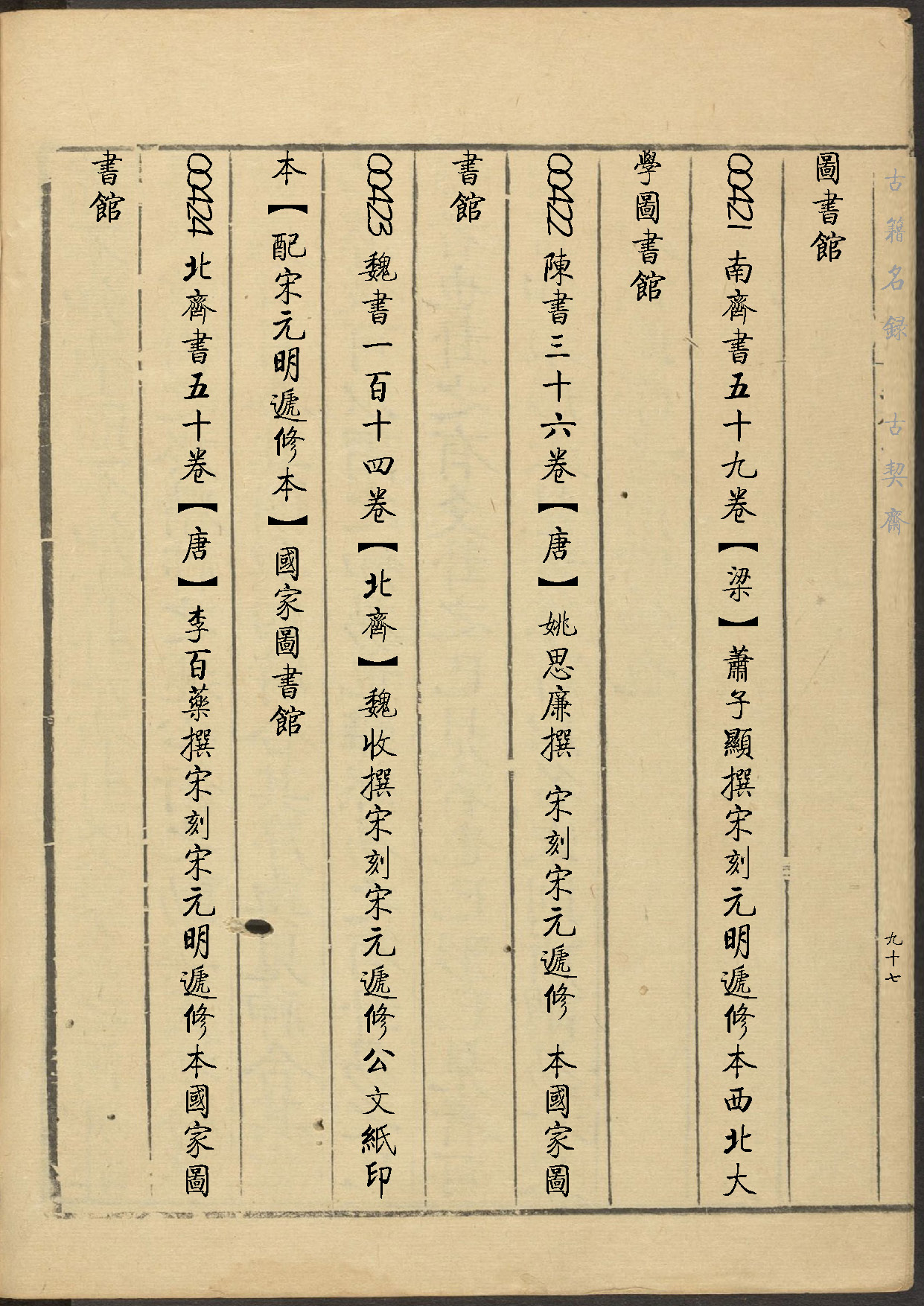 古籍名録　古契齋

九十七

圖書館

00421 南齊書五十九卷【梁】蕭子顯撰宋刻元明遞修本西北大學圖書館

00422 陳書三十六卷【唐】姚思廉撰　宋刻宋元遞修　本國家圖書館

00423 魏書一百十四卷【北齊】魏收撰宋刻宋元遞修公文紙印本【配宋元明遞修本】國家圖書館

00424 北齊書五十卷【唐】李百藥撰宋刻宋元明遞修本國家圖書館